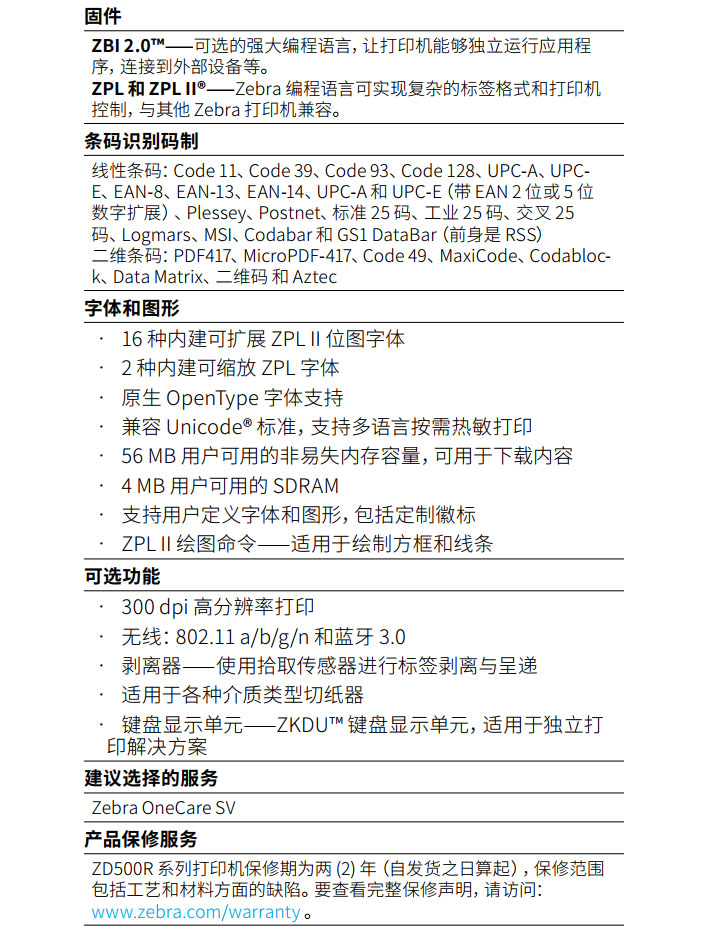 固件

ZBI 2.0™——可选的强大编程语言，让打印机能够独立运行应用程序，连接到外部设备等。
ZPL 和 ZPL II®——Zebra 编程语言可实现复杂的标签格式和打印机控制，与其他 Zebra 打印机兼容。

条码识别码制

线性条码：Code 11、Code 39、Code 93、Code 128、UPC-A、UPC-E、EAN-8、EAN-13、EAN-14、UPC-A 和 UPC-E（带 EAN 2 位或 5 位数字扩展）、Plessey、Postnet、标准 25 码、工业 25 码、交叉 25 码、Logmars、MSI、Codabar 和 GS1 DataBar（前身是 RSS）
二维条码：PDF417、MicroPDF-417、Code 49、MaxiCode、Codablock、Data Matrix、二维码 和 Aztec

字体和图形

· 16 种内建可扩展 ZPL II 位图字体
· 2 种内建可缩放 ZPL 字体
· 原生 OpenType 字体支持
· 兼容 Unicode® 标准，支持多语言按需热敏打印
· 56 MB 用户可用的非易失内存容量，可用于下载内容
· 4 MB 用户可用的 SDRAM
· 支持用户定义字体和图形，包括定制徽标
· ZPL II 绘图命令——适用于绘制方框和线条

可选功能

· 300 dpi 高分辨率打印
· 无线：802.11 a/b/g/n 和蓝牙 3.0
· 剥离器——使用拾取传感器进行标签剥离与呈递
· 适用于各种介质类型切纸器
· 键盘显示单元——ZKDU™ 键盘显示单元，适用于独立打印解决方案

建议选择的服务

Zebra OneCare SV

产品保修服务

ZD500R 系列打印机保修期为两 (2) 年（自发货之日算起），保修范围包括工艺和材料方面的缺陷。要查看完整保修声明，请访问：www.zebra.com/warranty 。